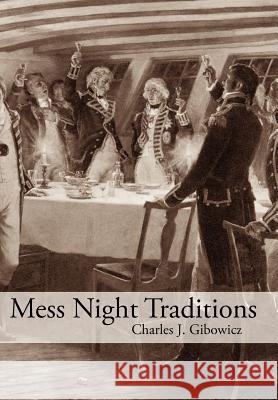 Mess Night Traditions
Charles J. Gibowicz

Kraina Książek